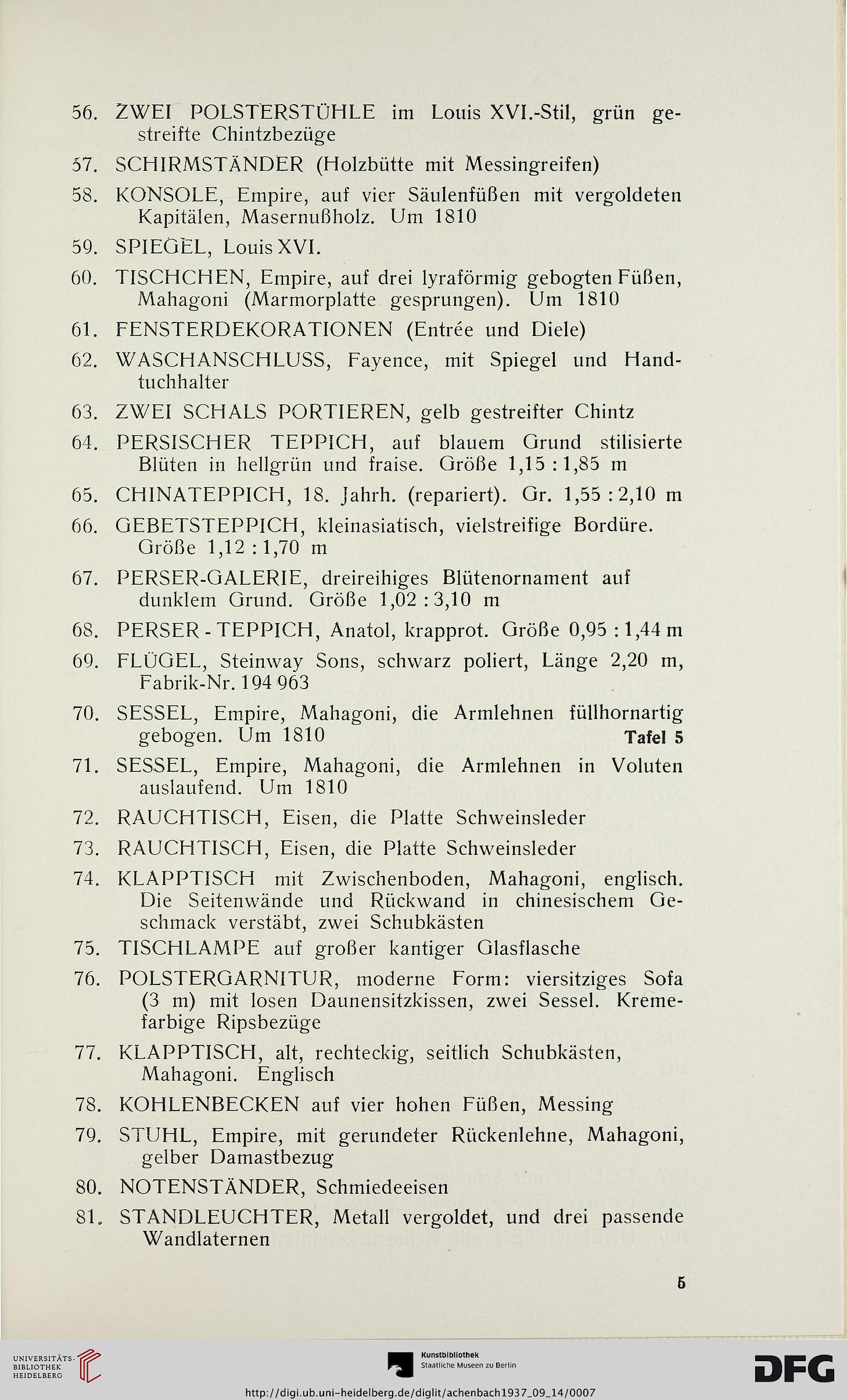 56. ZWEI POLSTERSTÜHLE im Louis XVI.-Stil, grün gestreifte Chintzbezüge

57. SCHIRMSTÄNDER (Holzbütte mit Messingreifen)

58. KONSOLE, Empire, auf vier Säulenfüßen mit vergoldeten Kapitälen, Masernußholz. Um 1810

59. SPIEGEL, Louis XVI.

60. TISCHCHEN, Empire, auf drei lyraförmig gebogten Füßen, Mahagoni (Marmorplatte gesprungen). Um 1810

61. FENSTERDEKORATIONEN (Entrée und Diele)

62. WASCHANSCHLUSS, Fayence, mit Spiegel und Handtuchhalter

63. ZWEI SCHALS PORTIEREN, gelb gestreifter Chintz

64. PERSISCHER TEPPICH, auf blauem Grund stilisierte Blüten in hellgrün und fraise. Größe 1,15 : 1,85 m

65. CHINATEPPICH, 18. Jahrh. (repariert). Gr. 1,55 : 2,10 m

66. GEBETSTEPPICH, kleinasiatisch, vielstreifige Bordüre. Größe 1,12 : 1,70 m

67. PERSER-GALERIE, dreireihiges Blütenornament auf dunklem Grund. Größe 1,02 : 3,10 m

68. PERSER - TEPPICH, Anatol, krapprot. Größe 0,95 : 1,44 m

69. FLÜGEL, Steinway Sons, schwarz poliert, Länge 2,20 m, Fabrik-Nr. 194 963

70. SESSEL, Empire, Mahagoni, die Armlehnen füllhornartig gebogen. Um 1810 Tafel 5

71. SESSEL, Empire, Mahagoni, die Armlehnen in Voluten auslaufend. Um 1810

72. RAUCHTISCH, Eisen, die Platte Schweinsleder

73. RAUCHTISCH, Eisen, die Platte Schweinsleder

74. KLAPPTISCH mit Zwischenboden, Mahagoni, englisch. Die Seitenwände und Rückwand in chinesischem Geschmack verstäbt, zwei Schubkästen

75. TISCHLAMPE auf großer kantiger Glasflasche

76. POLSTERGARNITUR, moderne Form: viersitziges Sofa (3 m) mit losen Daunensitzkissen, zwei Sessel. Kremefarbige Ripsbezüge

77. KLAPPTISCH, alt, rechteckig, seitlich Schubkästen, Mahagoni. Englisch

78. KOHLENBECKEN auf vier hohen Füßen, Messing

79. STUHL, Empire, mit gerundeter Rückenlehne, Mahagoni, gelber Damastbezug

80. NOTENSTÄNDER, Schmiedeeisen

81. STANDLEUCHTER, Metall vergoldet, und drei passende Wandlaternen

5

UNIVERSITÄTS-BIBLIOTHEK HEIDELBERG

Kunstbibliothek Staatliche Museen zu Berlin

DFG

http://digi.ub.uni-heidelberg.de/diglit/achenbach1937_09_14/0007